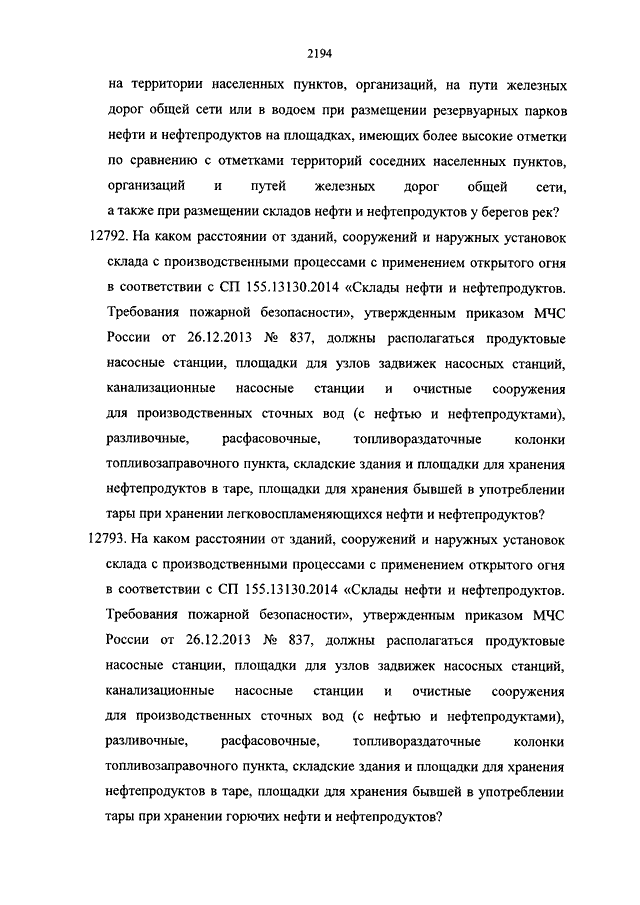 2194

на территории населенных пунктов, организаций, на пути железных дорог общей сети или в водоем при размещении резервуарных парков нефти и нефтепродуктов на площадках, имеющих более высокие отметки по сравнению с отметками территорий соседних населенных пунктов, организаций и путей железных дорог общей сети, а также при размещении складов нефти и нефтепродуктов у берегов рек?

12792. На каком расстоянии от зданий, сооружений и наружных установок склада с производственными процессами с применением открытого огня в соответствии с СП 155.13130.2014 «Склады нефти и нефтепродуктов. Требования пожарной безопасности», утвержденным приказом МЧС России от 26.12.2013 № 837, должны располагаться продуктовые насосные станции, площадки для узлов задвижек насосных станций, канализационные насосные станции и очистные сооружения для производственных сточных вод (с нефтью и нефтепродуктами), разливочные, расфасовочные, топливораздаточные колонки топливозаправочного пункта, складские здания и площадки для хранения нефтепродуктов в таре, площадки для хранения бывшей в употреблении тары при хранении легковоспламеняющихся нефти и нефтепродуктов?

12793. На каком расстоянии от зданий, сооружений и наружных установок склада с производственными процессами с применением открытого огня в соответствии с СП 155.13130.2014 «Склады нефти и нефтепродуктов. Требования пожарной безопасности», утвержденным приказом МЧС России от 26.12.2013 № 837, должны располагаться продуктовые насосные станции, площадки для узлов задвижек насосных станций, канализационные насосные станции и очистные сооружения для производственных сточных вод (с нефтью и нефтепродуктами), разливочные, расфасовочные, топливораздаточные колонки топливозаправочного пункта, складские здания и площадки для хранения нефтепродуктов в таре, площадки для хранения бывшей в употреблении тары при хранении горючих нефти и нефтепродуктов?